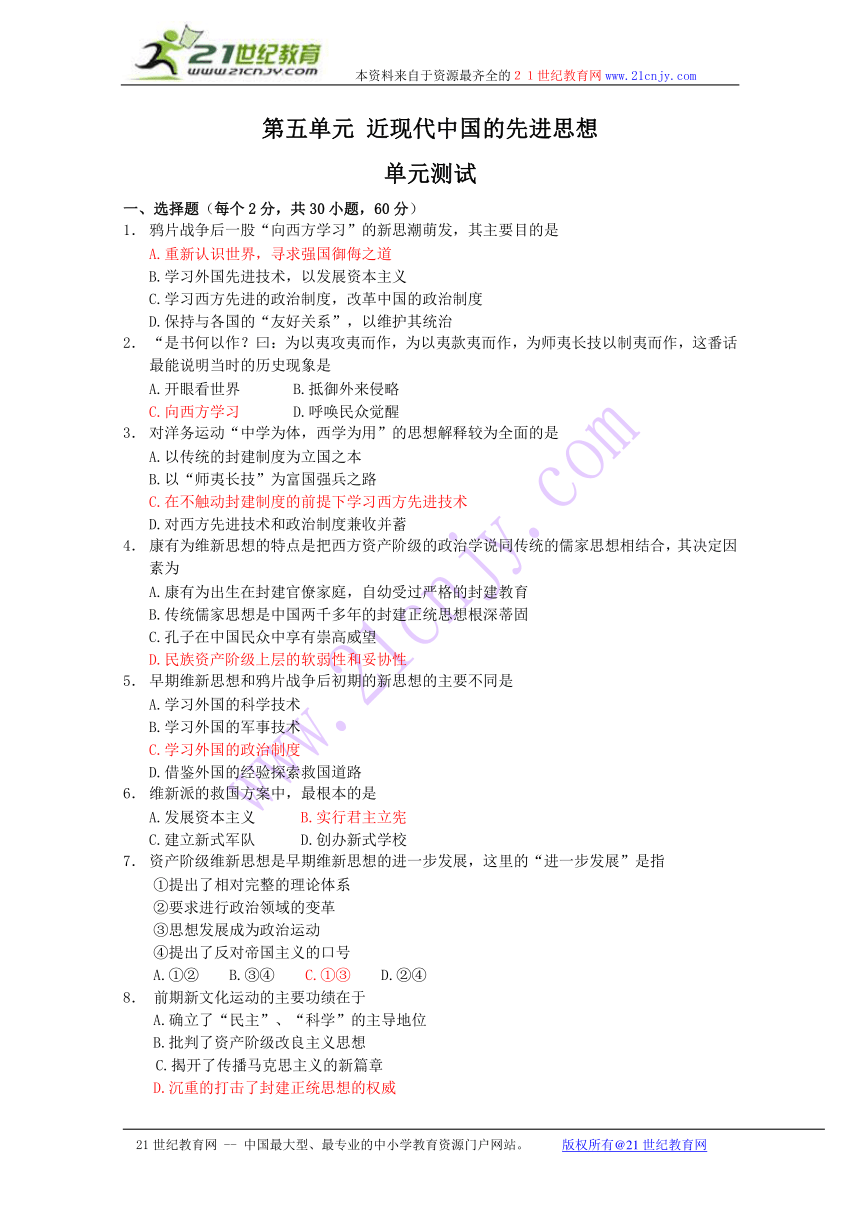 21世纪教育
www.21cnjy.com

本资料来自于资源最齐全的２１世纪教育网www.21cnjy.com

第五单元 近现代中国的先进思想

单元测试

一、选择题（每个2分，共30小题，60分）

1. 鸦片战争后一股“向西方学习”的新思潮萌发，其主要目的是
A.重新认识世界，寻求强国御侮之道
B.学习外国先进技术，以发展资本主义
C.学习西方先进的政治制度，改革中国的政治制度
D.保持与各国的“友好关系”，以维护其统治

2. “是书何以作？曰：为以夷攻夷而作，为以夷款夷而作，为师夷长技以制夷而作，这番话最能说明当时的历史现象是
A.开眼看世界　　B.抵御外来侵略
C.向西方学习　　D.呼唤民众觉醒

3. 对洋务运动“中学为体，西学为用”的思想解释较为全面的是
A.以传统的封建制度为立国之本
B.以“师夷长技”为富国强兵之路
C.在不触动封建制度的前提下学习西方先进技术
D.对西方先进技术和政治制度兼收并蓄

4. 康有为维新思想的特点是把西方资产阶级的政治学说同传统的儒家思想相结合，其决定因素为
A.康有为出生在封建官僚家庭，自幼受过严格的封建教育
B.传统儒家思想是中国两千多年的封建正统思想根深蒂固
C.孔子在中国民众中享有崇高威望
D.民族资产阶级上层的软弱性和妥协性

5. 早期维新思想和鸦片战争后初期的新思想的主要不同是
A.学习外国的科学技术
B.学习外国的军事技术
C.学习外国的政治制度
D.借鉴外国的经验探索救国道路

6. 维新派的救国方案中，最根本的是
A.发展资本主义　　B.实行君主立宪
C.建立新式军队　　D.创办新式学校

7. 资产阶级维新思想是早期维新思想的进一步发展，这里的“进一步发展”是指
①提出了相对完整的理论体系
②要求进行政治领域的变革
③思想发展成为政治运动
④提出了反对帝国主义的口号
A.①②　　B.③④　　C.①③　　D.②④

8. 前期新文化运动的主要功绩在于
A.确立了“民主”、“科学”的主导地位
B.批判了资产阶级改良主义思想
C.揭开了传播马克思主义的新篇章
D.沉重的打击了封建正统思想的权威

www.21cnjy.com

21世纪教育网 -- 中国最大型、最专业的中小学教育资源门户网站。　　版权所有@21世纪教育网